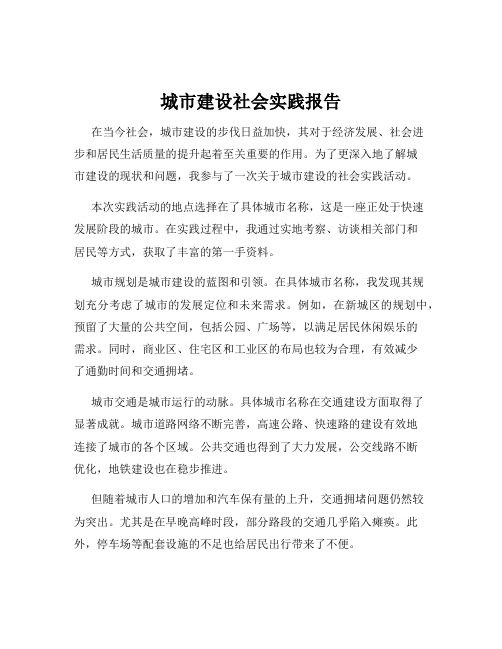 城市建设社会实践报告

在当今社会，城市建设的步伐日益加快，其对于经济发展、社会进步和居民生活质量的提升起着至关重要的作用。为了更深入地了解城市建设的现状和问题，我参与了一次关于城市建设的社会实践活动。

本次实践活动的地点选择在了具体城市名称，这是一座正处于快速发展阶段的城市。在实践过程中，我通过实地考察、访谈相关部门和居民等方式，获取了丰富的第一手资料。

城市规划是城市建设的蓝图和引领。在具体城市名称，我发现其规划充分考虑了城市的发展定位和未来需求。例如，在新城区的规划中，预留了大量的公共空间，包括公园、广场等，以满足居民休闲娱乐的需求。同时，商业区、住宅区和工业区的布局也较为合理，有效减少了通勤时间和交通拥堵。

城市交通是城市运行的动脉。具体城市名称在交通建设方面取得了显著成就。城市道路网络不断完善，高速公路、快速路的建设有效地连接了城市的各个区域。公共交通也得到了大力发展，公交线路不断优化，地铁建设也在稳步推进。

但随着城市人口的增加和汽车保有量的上升，交通拥堵问题仍然较为突出。尤其是在早晚高峰时段，部分路段的交通几乎陷入瘫痪。此外，停车场等配套设施的不足也给居民出行带来了不便。